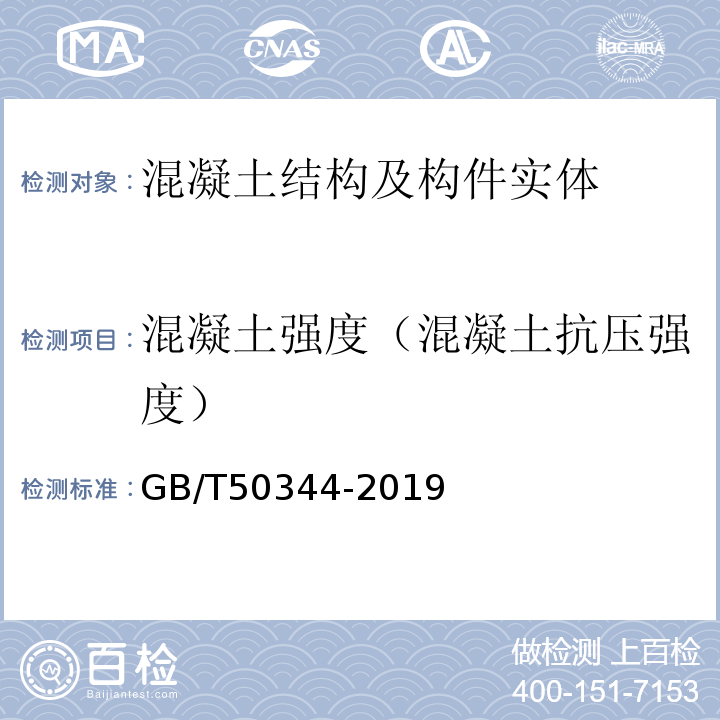 MA CNAS AL ilac-MRA

检测对象：混凝土结构及构件实体

检测项目：混凝土强度（混凝土抗压强度）

检测标准：GB/T50344-2019

百检 Baijiantest.com

做检测 上百检
400-151-7153